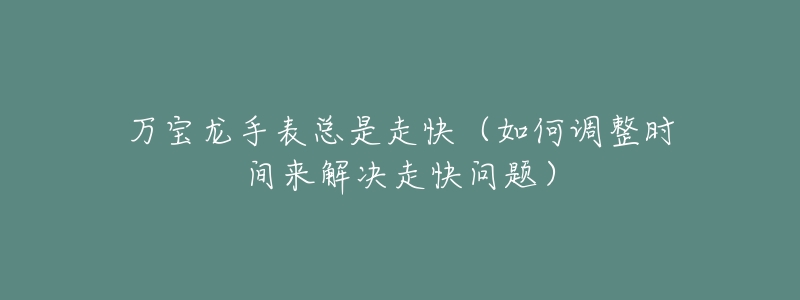 万宝龙手表总是走快（如何调整时间来解决走快问题）